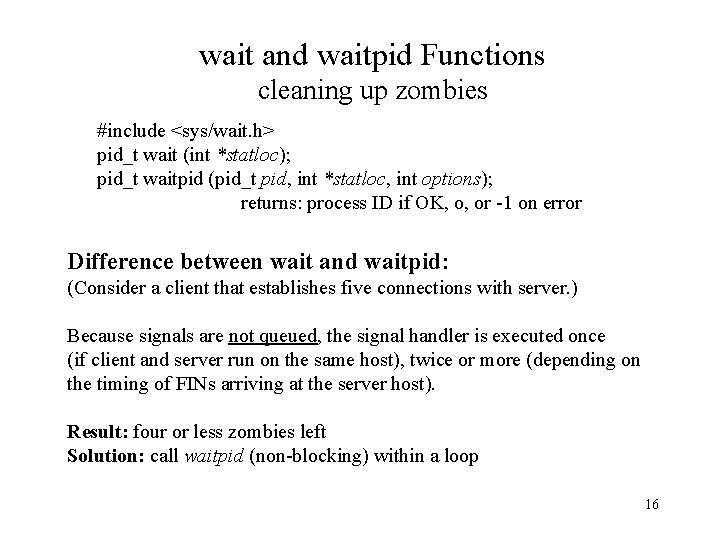 wait and waitpid Functions
cleaning up zombies

#include <sys/wait.h>
pid_t wait (int *statloc);
pid_t waitpid (pid_t pid, int *statloc, int options);
returns: process ID if OK, o, or -1 on error

Difference between wait and waitpid:
(Consider a client that establishes five connections with server.)

Because signals are not queued, the signal handler is executed once (if client and server run on the same host), twice or more (depending on the timing of FINs arriving at the server host).

Result: four or less zombies left
Solution: call waitpid (non-blocking) within a loop

16